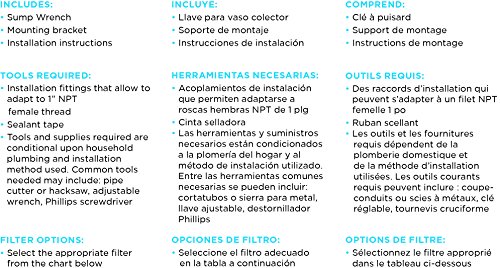 INCLUDES:
• Sump Wrench
• Mounting bracket
• Installation instructions

TOOLS REQUIRED:
• Installation fittings that allow to adapt to 1" NPT female thread
• Sealant tape
• Tools and supplies required are conditional upon household plumbing and installation method used. Common tools needed may include: pipe cutter or hacksaw, adjustable wrench, Phillips screwdriver

FILTER OPTIONS:
• Select the appropriate filter from the chart below

INCLUYE:
• Llave para vaso colector
• Soporte de montaje
• Instrucciones de instalación

HERRAMIENTAS NECESARIAS:
• Acoplamientos de instalación que permiten adaptarse a roscas hembras NPT de 1 plg
• Cinta selladora
• Las herramientas y suministros necesarios están condicionados a la plomería del hogar y al método de instalación utilizado. Entre las herramientas comunes necesarias se pueden incluir: cortatubos o sierra para metal, llave ajustable, destornillador Phillips

OPCIONES DE FILTRO:
• Seleccione el filtro adecuado en la tabla a continuación

COMPREND:
• Clé à puisard
• Support de montage
• Instructions de montage

OUTILS REQUIS:
• Des raccords d'installation qui peuvent s'adapter à un filet NPT femelle 1 po
• Ruban scellant
• Les outils et les fournitures requis dépendent de la plomberie domestique et de la méthode d'installation utilisées. Les outils courants requis peuvent inclure : coupe-conduits ou scies à métaux, clé réglable, tournevis cruciforme

OPTIONS DE FILTRE:
• Sélectionnez le filtre approprié dans le tableau ci-dessous